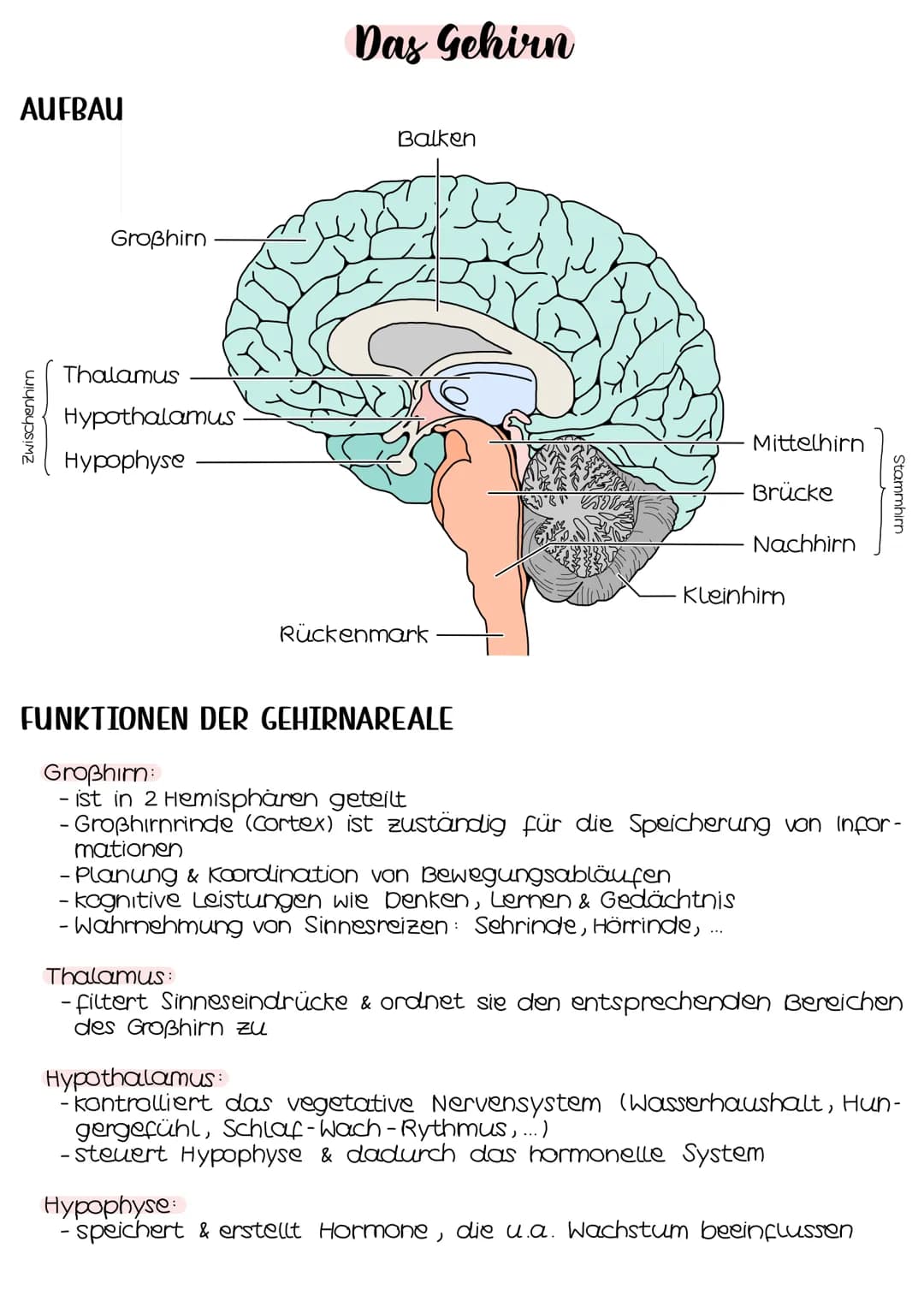 Das Gehirn

AUFBAU

Balken

Großhirn

Zwischenhirn

Thalamus

Hypothalamus

Hypophyse

Mittelhirn

Brücke

Nachhirn

Stammhirn

Kleinhirn

Rückenmark

FUNKTIONEN DER GEHIRNAREALE

Großhirn:
- ist in 2 Hemisphären geteilt
- Großhirnrinde (Cortex) ist zuständig für die Speicherung von Informationen
- Planung & Koordination von Bewegungsabläufen
- kognitive Leistungen wie Denken, Lernen & Gedächtnis
- Wahrnehmung von Sinnesreizen: Sehrinde, Hörrinde, ...

Thalamus:
- filtert Sinneseindrücke & ordnet sie den entsprechenden Bereichen des Großhirn zu

Hypothalamus:
- kontrolliert das vegetative Nervensystem (Wasserhaushalt, Hungergefühl, Schlaf-Wach-Rythmus, ...)
- steuert Hypophyse & dadurch das hormonelle System

Hypophyse:
- speichert & erstellt Hormone, die u.a. Wachstum beeinflussen